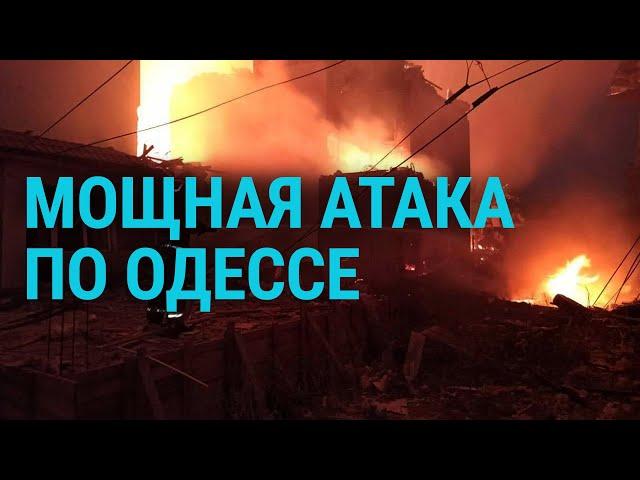 МОЩНАЯ АТАКА
ПО ОДЕССЕ